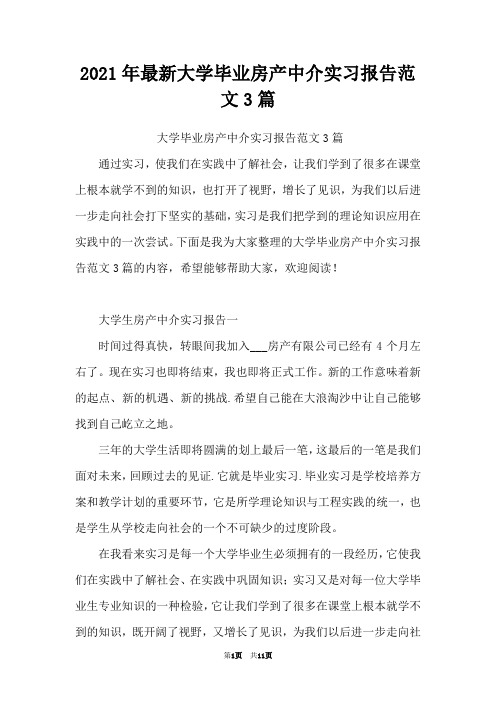 2021年最新大学毕业房产中介实习报告范文3篇

大学毕业房产中介实习报告范文3篇

通过实习，使我们在实践中了解社会，让我们学到了很多在课堂上根本就学不到的知识，也打开了视野，增长了见识，为我们以后进一步走向社会打下坚实的基础，实习是我们把学到的理论知识应用在实践中的一次尝试。下面是我为大家整理的大学毕业房产中介实习报告范文3篇的内容，希望能够帮助大家，欢迎阅读！

大学生房产中介实习报告一

时间过得真快，转眼间我加入___房产有限公司已经有4个月左右了。现在实习也即将结束，我也即将正式工作。新的工作意味着新的起点、新的机遇、新的挑战.希望自己能在大浪淘沙中让自己能够找到自己屹立之地。

三年的大学生活即将圆满的划上最后一笔，这最后的一笔是我们面对未来，回顾过去的见证.它就是毕业实习.毕业实习是学校培养方案和教学计划的重要环节，它是所学理论知识与工程实践的统一，也是学生从学校走向社会的一个不可缺少的过度阶段。

在我看来实习是每一个大学毕业生必须拥有的一段经历，它使我们在实践中了解社会、在实践中巩固知识；实习又是对每一位大学毕业生专业知识的一种检验，它让我们学到了很多在课堂上根本就学不到的知识，既开阔了视野，又增长了见识，为我们以后进一步走向社

第1页 共11页